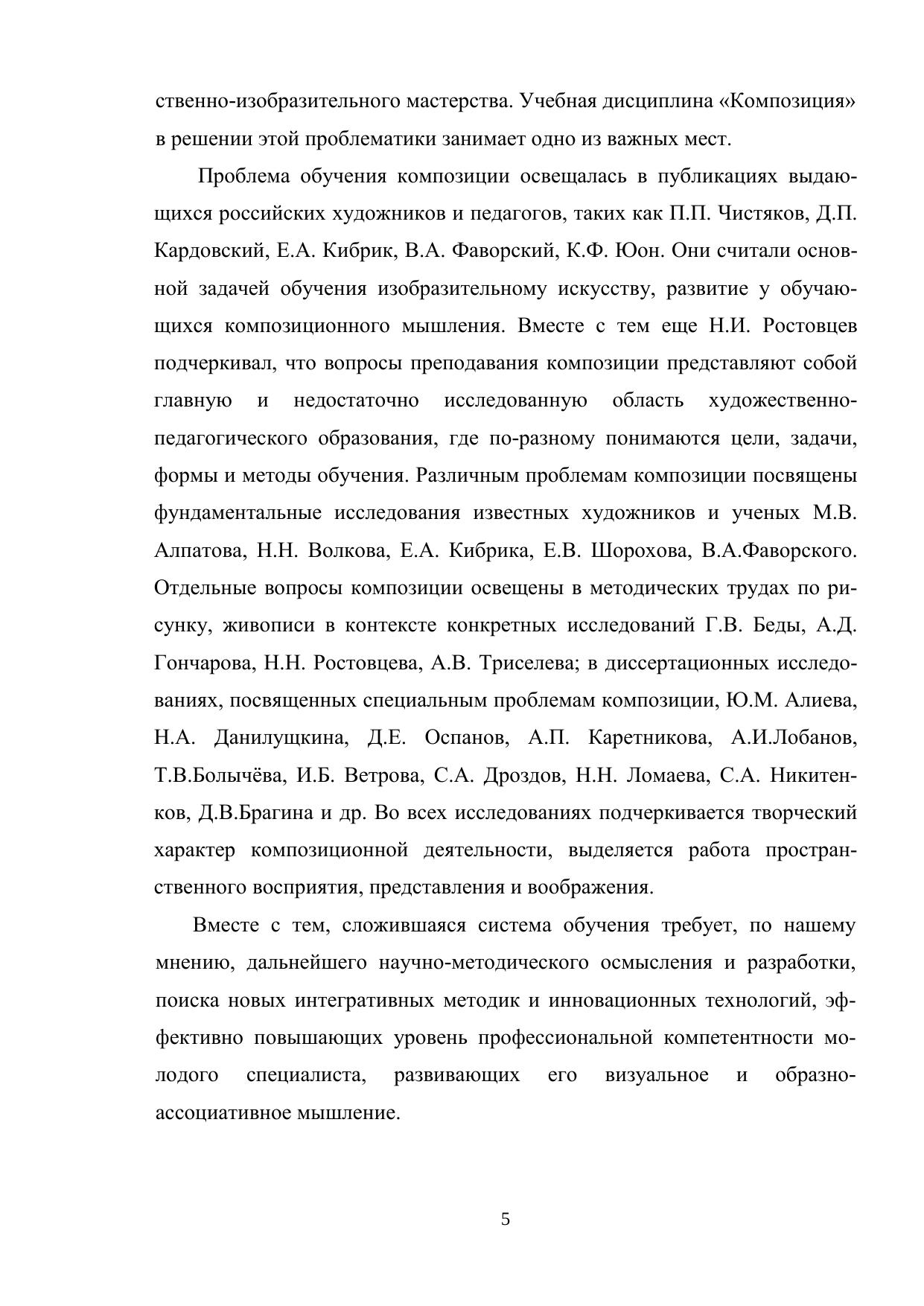 ственно-изобразительного мастерства. Учебная дисциплина «Композиция» в решении этой проблематики занимает одно из важных мест.

Проблема обучения композиции освещалась в публикациях выдающихся российских художников и педагогов, таких как П.П. Чистяков, Д.П. Кардовский, Е.А. Кибрик, В.А. Фаворский, К.Ф. Юон. Они считали основной задачей обучения изобразительному искусству, развитие у обучающихся композиционного мышления. Вместе с тем еще Н.И. Ростовцев подчеркивал, что вопросы преподавания композиции представляют собой главную и недостаточно исследованную область художественно-педагогического образования, где по-разному понимаются цели, задачи, формы и методы обучения. Различным проблемам композиции посвящены фундаментальные исследования известных художников и ученых М.В. Алпатова, Н.Н. Волкова, Е.А. Кибрика, Е.В. Шорохова, В.А.Фаворского. Отдельные вопросы композиции освещены в методических трудах по рисунку, живописи в контексте конкретных исследований Г.В. Беды, А.Д. Гончарова, Н.Н. Ростовцева, А.В. Триселева; в диссертационных исследованиях, посвященных специальным проблемам композиции, Ю.М. Алиева, Н.А. Данилущкина, Д.Е. Оспанов, А.П. Каретникова, А.И.Лобанов, Т.В.Болычёва, И.Б. Ветрова, С.А. Дроздов, Н.Н. Ломаева, С.А. Никитенков, Д.В.Брагина и др. Во всех исследованиях подчеркивается творческий характер композиционной деятельности, выделяется работа пространственного восприятия, представления и воображения.

Вместе с тем, сложившаяся система обучения требует, по нашему мнению, дальнейшего научно-методического осмысления и разработки, поиска новых интегративных методик и инновационных технологий, эффективно повышающих уровень профессиональной компетентности молодого специалиста, развивающих его визуальное и образно-ассоциативное мышление.

5